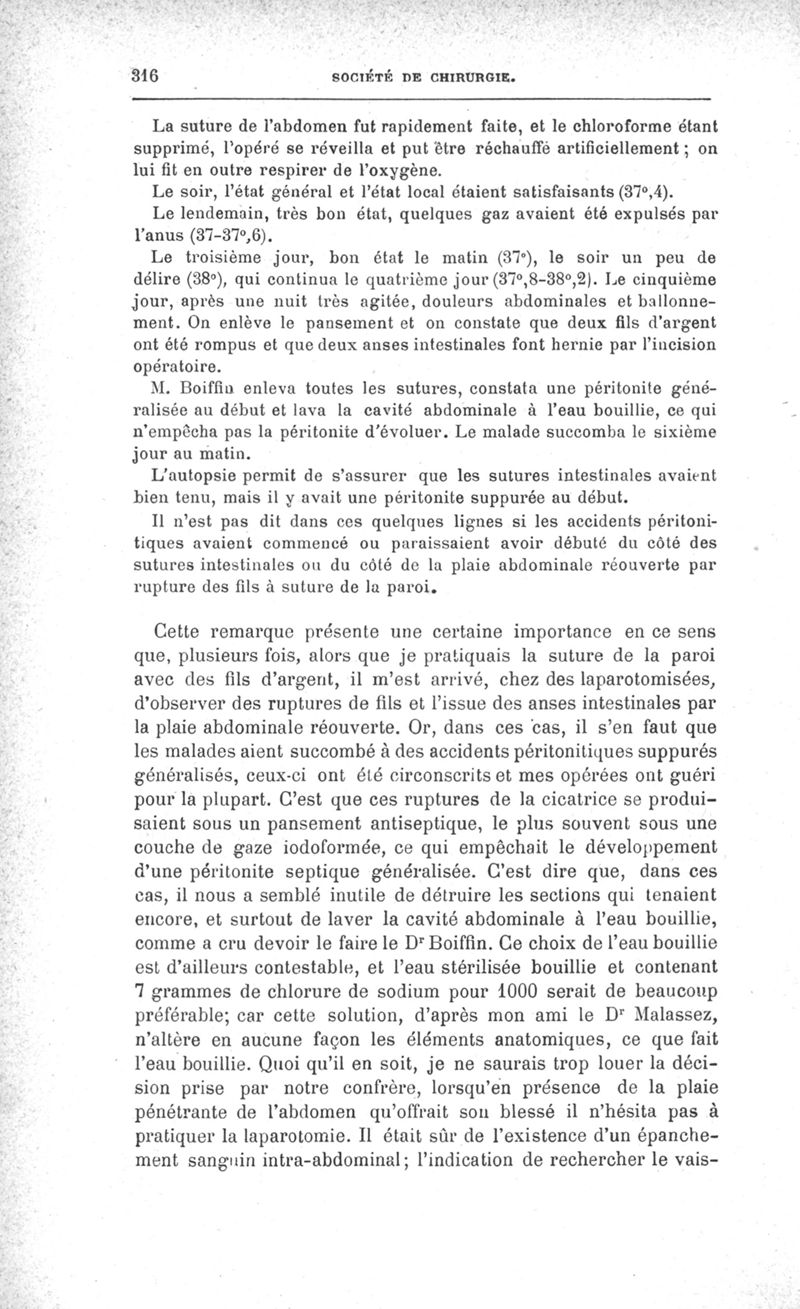 316 SOCIÉTÉ DE CHIRURGIE.

La suture de l'abdomen fut rapidement faite, et le chloroforme étant supprimé, l'opéré se réveilla et put être réchauffé artificiellement ; on lui fit en outre respirer de l'oxygène.

Le soir, l'état général et l'état local étaient satisfaisants (37°,4).

Le lendemain, très bon état, quelques gaz avaient été expulsés par l'anus (37-37°,6).

Le troisième jour, bon état le matin (37°), le soir un peu de délire (38°), qui continua le quatrième jour (37°,8-38°,2). Le cinquième jour, après une nuit très agitée, douleurs abdominales et ballonnement. On enlève le pansement et on constate que deux fils d'argent ont été rompus et que deux anses intestinales font hernie par l'incision opératoire.

M. Boiffin enleva toutes les sutures, constata une péritonite généralisée au début et lava la cavité abdominale à l'eau bouillie, ce qui n'empêcha pas la péritonite d'évoluer. Le malade succomba le sixième jour au matin.

L'autopsie permit de s'assurer que les sutures intestinales avaient bien tenu, mais il y avait une péritonite suppurée au début.

Il n'est pas dit dans ces quelques lignes si les accidents péritonitiques avaient commencé ou paraissaient avoir débuté du côté des sutures intestinales ou du côté de la plaie abdominale réouverte par rupture des fils à suture de la paroi.

Cette remarque présente une certaine importance en ce sens que, plusieurs fois, alors que je pratiquais la suture de la paroi avec des fils d'argent, il m'est arrivé, chez des laparotomisées, d'observer des ruptures de fils et l'issue des anses intestinales par la plaie abdominale réouverte. Or, dans ces cas, il s'en faut que les malades aient succombé à des accidents péritonitiques suppurés généralisés, ceux-ci ont été circonscrits et mes opérées ont guéri pour la plupart. C'est que ces ruptures de la cicatrice se produisaient sous un pansement antiseptique, le plus souvent sous une couche de gaze iodoformée, ce qui empêchait le développement d'une péritonite septique généralisée. C'est dire que, dans ces cas, il nous a semblé inutile de détruire les sections qui tenaient encore, et surtout de laver la cavité abdominale à l'eau bouillie, comme a cru devoir le faire le Dr Boiffin. Ce choix de l'eau bouillie est d'ailleurs contestable, et l'eau stérilisée bouillie et contenant 7 grammes de chlorure de sodium pour 1000 serait de beaucoup préférable; car cette solution, d'après mon ami le Dr Malassez, n'altère en aucune façon les éléments anatomiques, ce que fait l'eau bouillie. Quoi qu'il en soit, je ne saurais trop louer la décision prise par notre confrère, lorsqu'en présence de la plaie pénétrante de l'abdomen qu'offrait son blessé il n'hésita pas à pratiquer la laparotomie. Il était sûr de l'existence d'un épanchement sanguin intra-abdominal; l'indication de rechercher le vais-